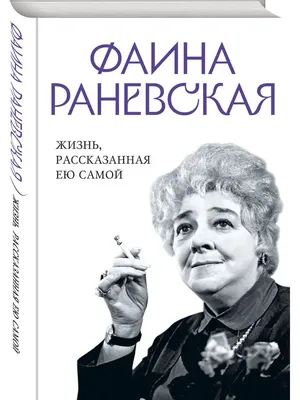 ФАИНА РАНЕВСКАЯ

ЖИЗНЬ, РАССКАЗАННАЯ ЕЮ САМОЙ

ФАИНА РАНЕВСКАЯ

ЖИЗНЬ, РАССКАЗАННАЯ ЕЮ САМОЙ